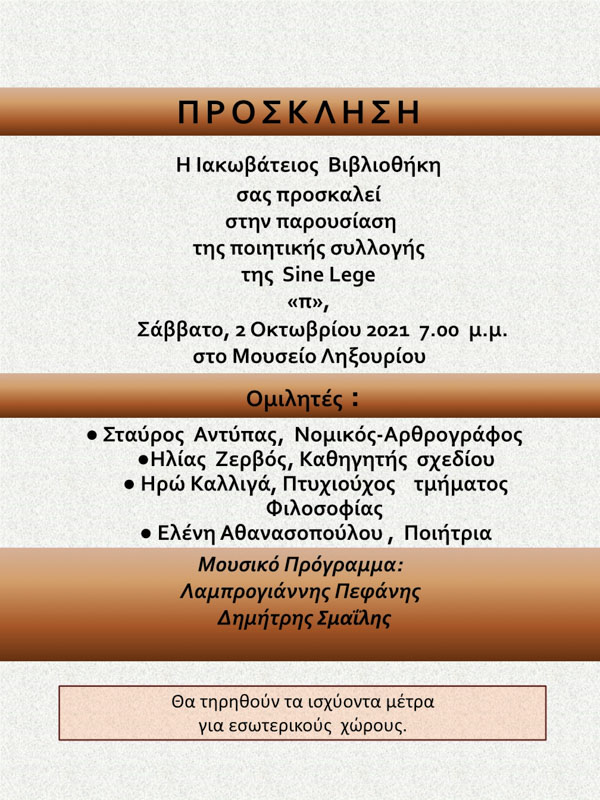 ΠΡΟΣΚΛΗΣΗ

Η Ιακωβάτειος Βιβλιοθήκη
σας προσκαλεί
στην παρουσίαση
της ποιητικής συλλογής
της Sine Lege
«π»,
Σάββατο, 2 Οκτωβρίου 2021 7.00 μ.μ.
στο Μουσείο Ληξουρίου

Ομιλητές :

● Σταύρος Αντύπας, Νομικός-Αρθρογράφος
●Ηλίας Ζερβός, Καθηγητής σχεδίου
● Ηρώ Καλλιγά, Πτυχιούχος τμήματος Φιλοσοφίας
● Ελένη Αθανασοπούλου , Ποιήτρια

Μουσικό Πρόγραμμα:
Λαμπρογιάννης Πεφάνης
Δημήτρης Σμαΐλης

Θα τηρηθούν τα ισχύοντα μέτρα
για εσωτερικούς χώρους.